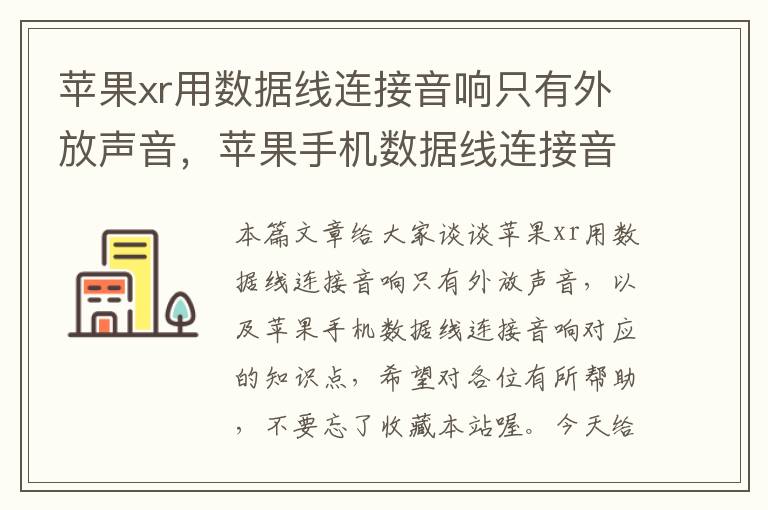 苹果xr用数据线连接音响只有外放声音，苹果手机数据线连接音

本篇文章给大家谈谈苹果xr用数据线连接音响只有外放声音，以及苹果手机数据线连接音响对应的知识点，希望对各位有所帮助，不要忘了收藏本站喔。今天给